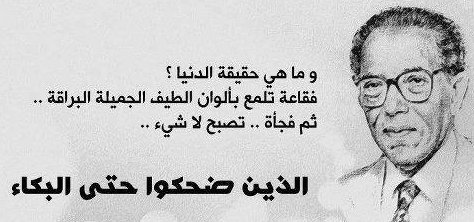 و ما هي حقيقة الدنيا ؟
فقاعة تلمع بألوان الطيف الجميلة البراقة ..
ثم فجأة .. تصبح لا شيء ..

الذين ضحكوا حتى البكاء